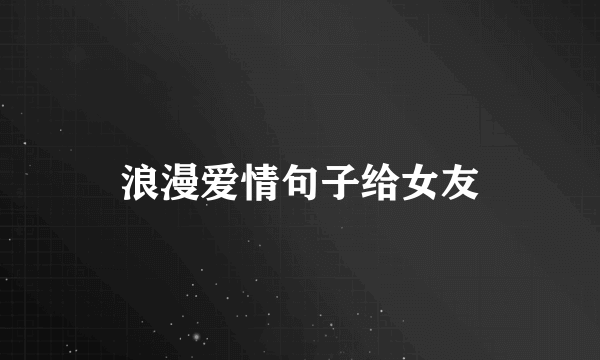 浪漫爱情句子给女友